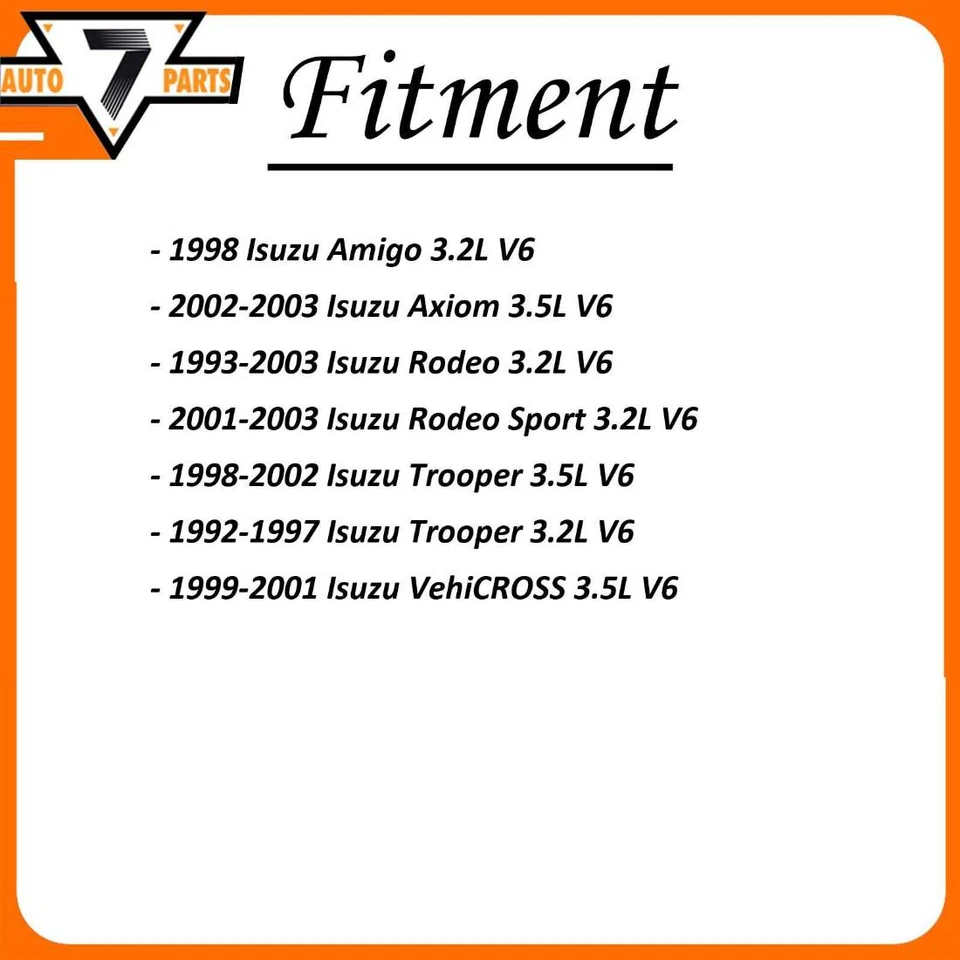 AUTO 7 PARTS

Fitment

- 1998 Isuzu Amigo 3.2L V6
- 2002-2003 Isuzu Axiom 3.5L V6
- 1993-2003 Isuzu Rodeo 3.2L V6
- 2001-2003 Isuzu Rodeo Sport 3.2L V6
- 1998-2002 Isuzu Trooper 3.5L V6
- 1992-1997 Isuzu Trooper 3.2L V6
- 1999-2001 Isuzu VehiCROSS 3.5L V6